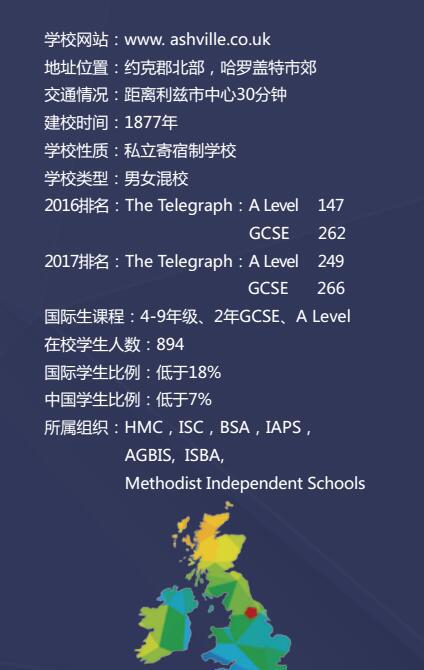 学校网站：www. ashville.co.uk
地址位置：约克郡北部，哈罗盖特市郊
交通情况：距离利兹市中心30分钟
建校时间：1877年
学校性质：私立寄宿制学校
学校类型：男女混校
2016排名：The Telegraph：A Level 147
GCSE 262
2017排名：The Telegraph：A Level 249
GCSE 266
国际生课程：4-9年级、2年GCSE、A Level
在校学生人数：894
国际学生比例：低于18%
中国学生比例：低于7%
所属组织：HMC，ISC，BSA，IAPS，
AGBIS, ISBA,
Methodist Independent Schools